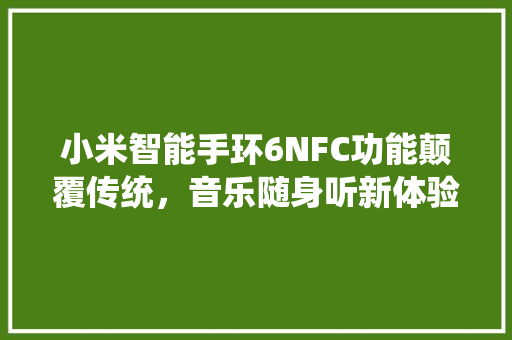 小米智能手环6NFC功能颠覆传统，音乐随身听新体验